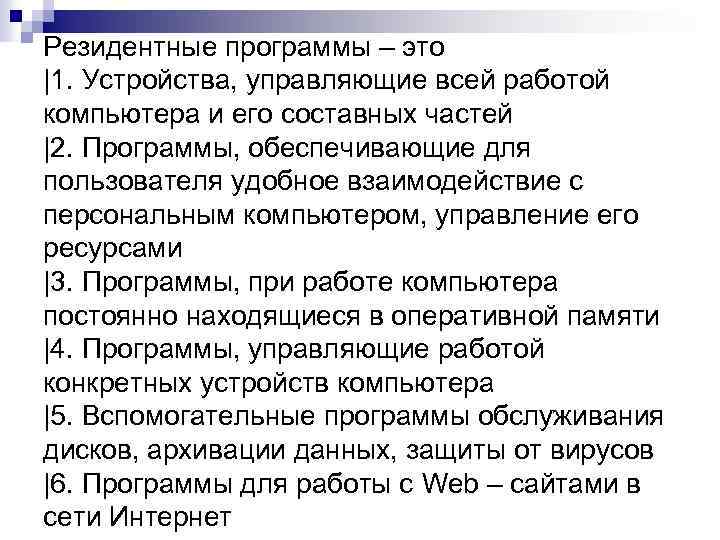 Резидентные программы – это
|1. Устройства, управляющие всей работой компьютера и его составных частей
|2. Программы, обеспечивающие для пользователя удобное взаимодействие с персональным компьютером, управление его ресурсами
|3. Программы, при работе компьютера постоянно находящиеся в оперативной памяти
|4. Программы, управляющие работой конкретных устройств компьютера
|5. Вспомогательные программы обслуживания дисков, архивации данных, защиты от вирусов
|6. Программы для работы с Web – сайтами в сети Интернет